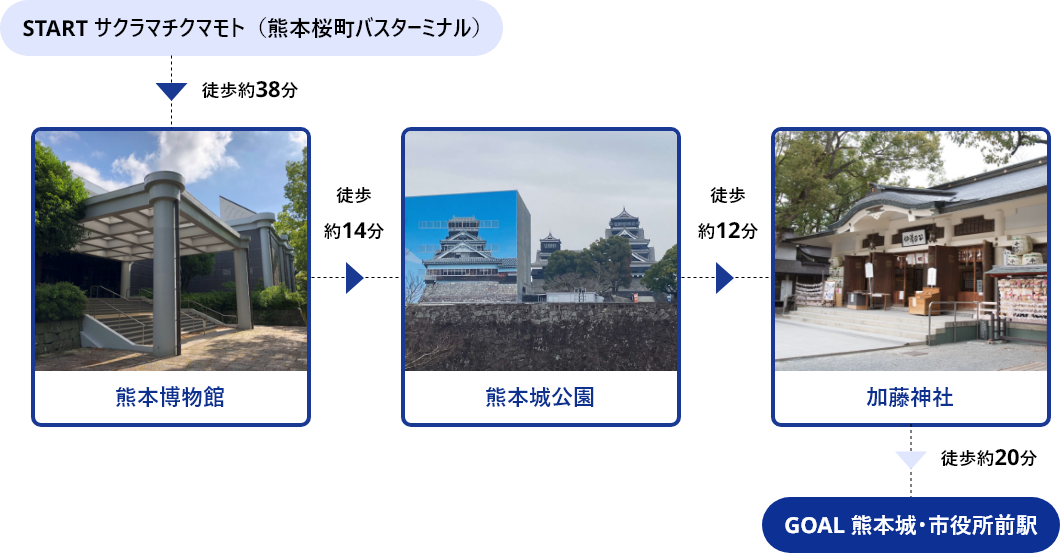 START サクラマチクマモト（熊本桜町バスターミナル）

徒歩約38分

熊本博物館

徒歩
約14分

熊本城公園

徒歩
約12分

加藤神社

徒歩約20分

GOAL 熊本城・市役所前駅